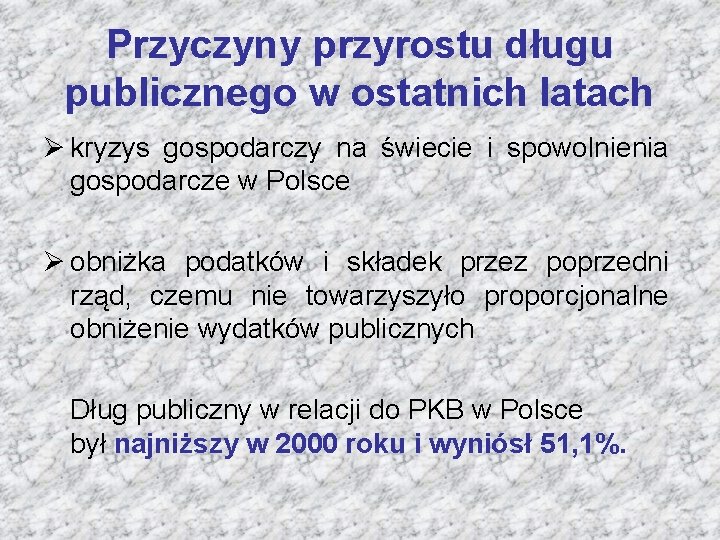 Przyczyny przyrostu długu publicznego w ostatnich latach

➢ kryzys gospodarczy na świecie i spowolnienia gospodarcze w Polsce

➢ obniżka podatków i składek przez poprzedni rząd, czemu nie towarzyszyło proporcjonalne obniżenie wydatków publicznych

Dług publiczny w relacji do PKB w Polsce był najniższy w 2000 roku i wyniósł 51,1%.